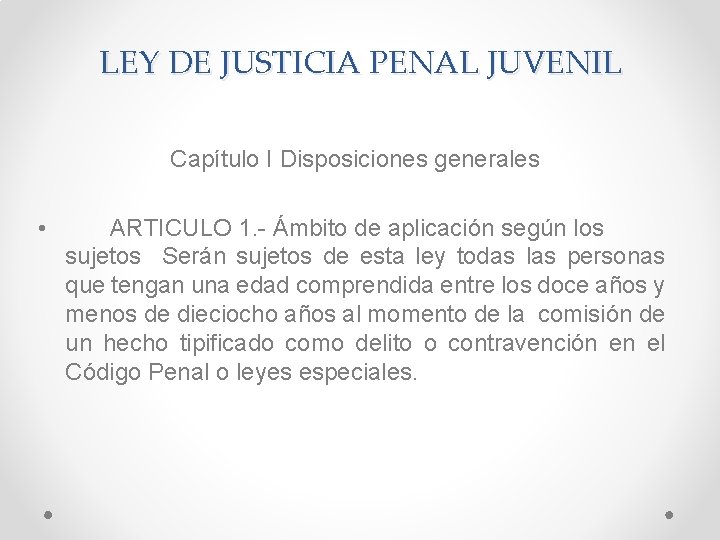 LEY DE JUSTICIA PENAL JUVENIL

Capítulo I Disposiciones generales

• ARTICULO 1.- Ámbito de aplicación según los sujetos Serán sujetos de esta ley todas las personas que tengan una edad comprendida entre los doce años y menos de dieciocho años al momento de la comisión de un hecho tipificado como delito o contravención en el Código Penal o leyes especiales.